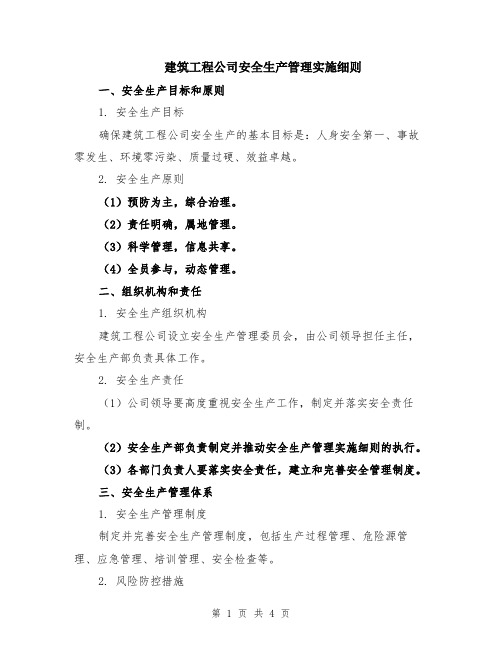 建筑工程公司安全生产管理实施细则

一、安全生产目标和原则

1. 安全生产目标

确保建筑工程公司安全生产的基本目标是：人身安全第一、事故零发生、环境零污染、质量过硬、效益卓越。

2. 安全生产原则

（1）预防为主，综合治理。

（2）责任明确，属地管理。

（3）科学管理，信息共享。

（4）全员参与，动态管理。

二、组织机构和责任

1. 安全生产组织机构

建筑工程公司设立安全生产管理委员会，由公司领导担任主任，安全生产部负责具体工作。

2. 安全生产责任

（1）公司领导要高度重视安全生产工作，制定并落实安全责任制。

（2）安全生产部负责制定并推动安全生产管理实施细则的执行。

（3）各部门负责人要落实安全责任，建立和完善安全管理制度。

三、安全生产管理体系

1. 安全生产管理制度

制定并完善安全生产管理制度，包括生产过程管理、危险源管理、应急管理、培训管理、安全检查等。

2. 风险防控措施

第 1 页 共 4 页